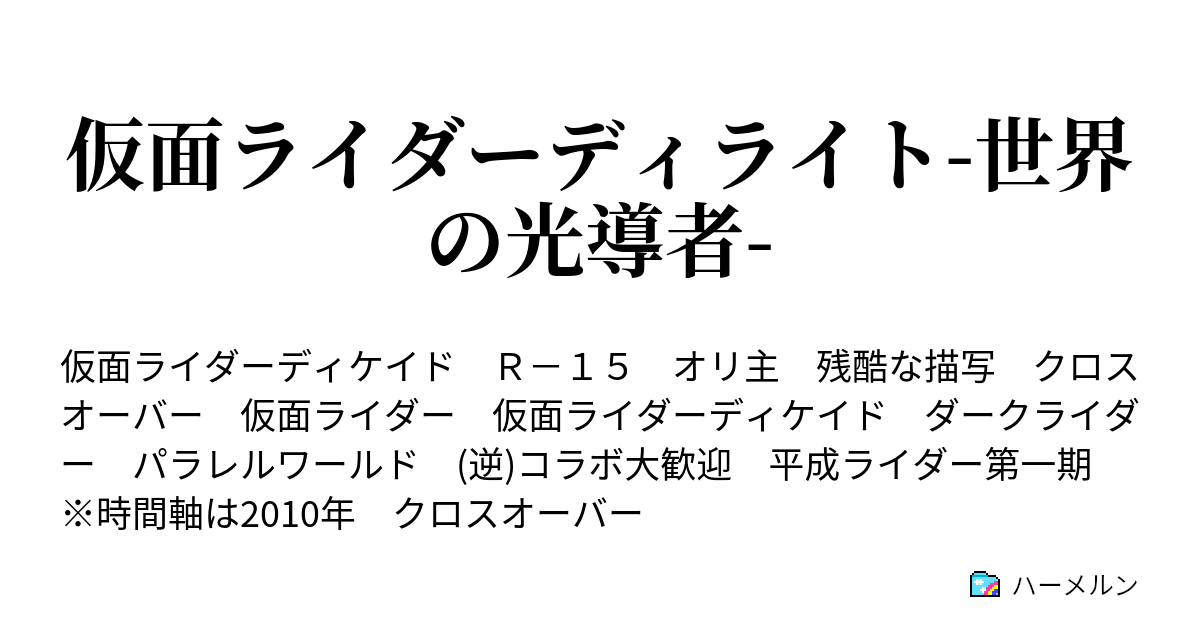 仮面ライダーディライト-世界の光導者-

仮面ライダーディケイド　Ｒ－１５　オリ主　残酷な描写　クロスオーバー　仮面ライダー　仮面ライダーディケイド　ダークライダー　パラレルワールド　(逆)コラボ大歓迎　平成ライダー第一期　※時間軸は2010年　クロスオーバー

ハーメルン